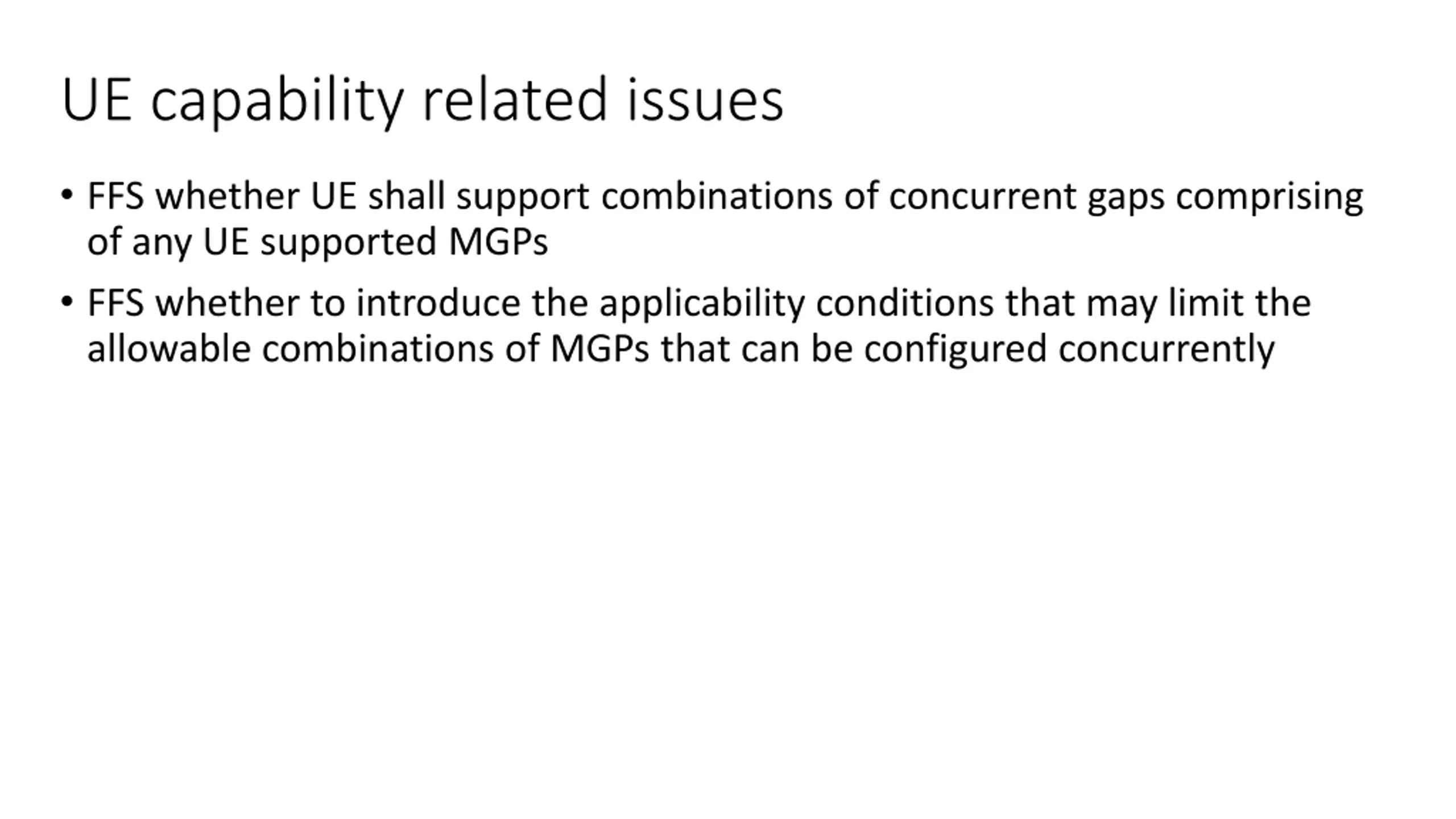 UE capability related issues

• FFS whether UE shall support combinations of concurrent gaps comprising of any UE supported MGPs

• FFS whether to introduce the applicability conditions that may limit the allowable combinations of MGPs that can be configured concurrently